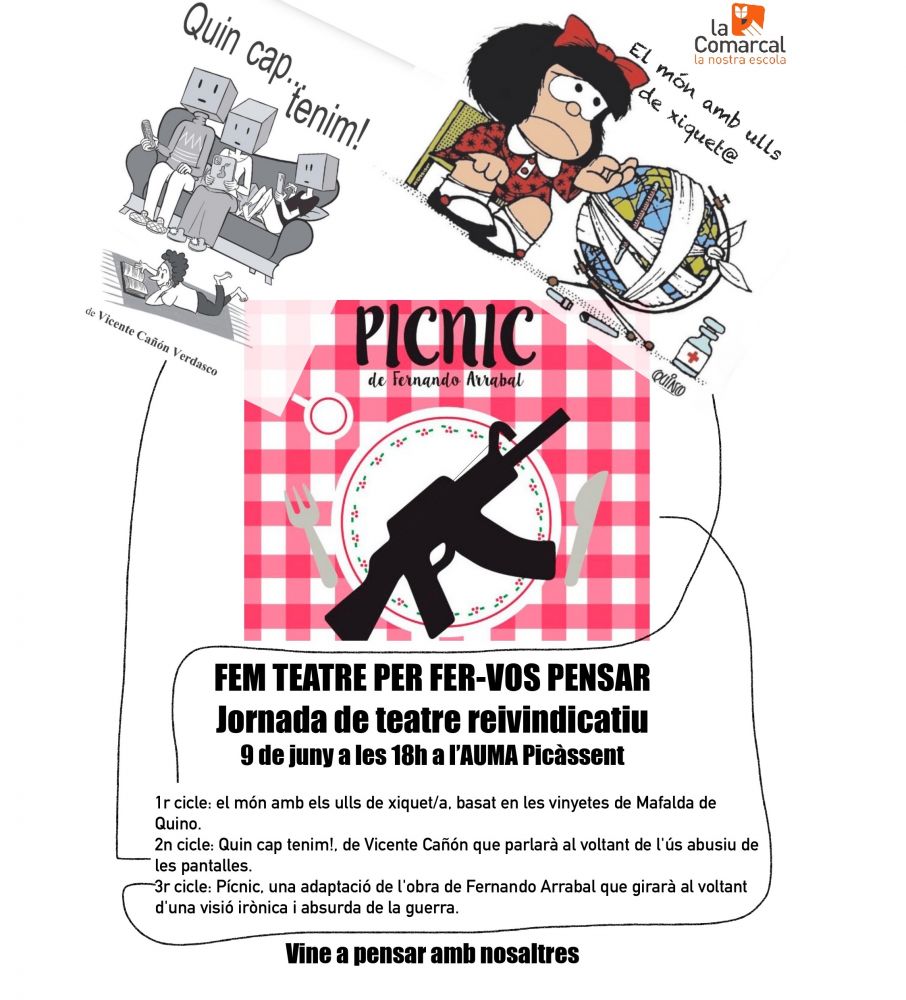 Quin cap... tenim!

de Vicente Cañón Verdasco

la Comarcal
la nostra escola

El món amb ulls de xiquet@

QUINO

PICNIC
de Fernando Arrabal

FEM TEATRE PER FER-VOS PENSAR
Jornada de teatre reivindicatiu
9 de juny a les 18h a l'AUMA Picàssent

1r cicle: el món amb els ulls de xiquet/a, basat en les vinyetes de Mafalda de Quino.
2n cicle: Quin cap tenim!, de Vicente Cañón que parlarà al voltant de l'ús abusiu de les pantalles.
3r cicle: Pícnic, una adaptació de l'obra de Fernando Arrabal que girarà al voltant d'una visió irònica i absurda de la guerra.

Vine a pensar amb nosaltres